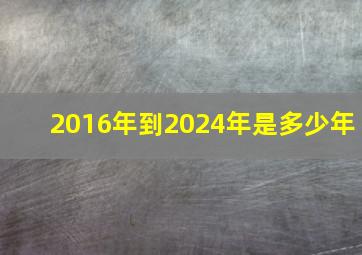 2016年到2024年是多少年